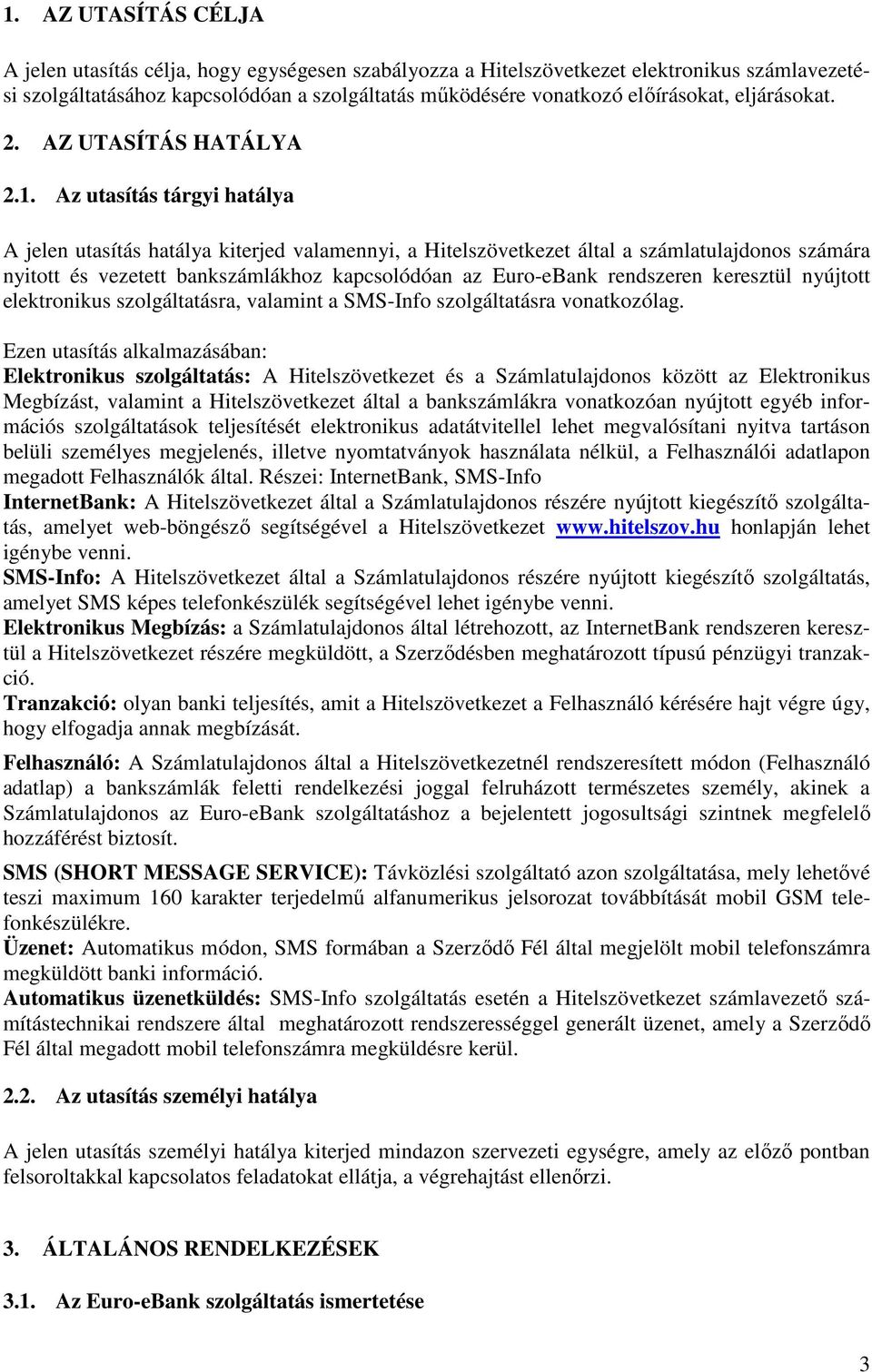 1. AZ UTASÍTÁS CÉLJA

A jelen utasítás célja, hogy egységesen szabályozza a Hitelszövetkezet elektronikus számlavezetési szolgáltatásához kapcsolódóan a szolgáltatás működésére vonatkozó előírásokat, eljárásokat.

2. AZ UTASÍTÁS HATÁLYA

2.1. Az utasítás tárgyi hatálya

A jelen utasítás hatálya kiterjed valamennyi, a Hitelszövetkezet által a számlatulajdonos számára nyitott és vezetett bankszámlákhoz kapcsolódóan az Euro-eBank rendszeren keresztül nyújtott elektronikus szolgáltatásra, valamint a SMS-Info szolgáltatásra vonatkozólag.

Ezen utasítás alkalmazásában:
Elektronikus szolgáltatás: A Hitelszövetkezet és a Számlatulajdonos között az Elektronikus Megbízást, valamint a Hitelszövetkezet által a bankszámlákra vonatkozóan nyújtott egyéb információs szolgáltatások teljesítését elektronikus adatátvitellel lehet megvalósítani nyitva tartáson belüli személyes megjelenés, illetve nyomtatványok használata nélkül, a Felhasználói adatlapon megadott Felhasználók által. Részei: InternetBank, SMS-Info
InternetBank: A Hitelszövetkezet által a Számlatulajdonos részére nyújtott kiegészítő szolgáltatás, amelyet web-böngésző segítségével a Hitelszövetkezet www.hitelszov.hu honlapján lehet igénybe venni.
SMS-Info: A Hitelszövetkezet által a Számlatulajdonos részére nyújtott kiegészítő szolgáltatás, amelyet SMS képes telefonkészülék segítségével lehet igénybe venni.
Elektronikus Megbízás: a Számlatulajdonos által létrehozott, az InternetBank rendszeren keresztül a Hitelszövetkezet részére megküldött, a Szerződésben meghatározott típusú pénzügyi tranzakció.
Tranzakció: olyan banki teljesítés, amit a Hitelszövetkezet a Felhasználó kérésére hajt végre úgy, hogy elfogadja annak megbízását.

Felhasználó: A Számlatulajdonos által a Hitelszövetkezetnél rendszeresített módon (Felhasználó adatlap) a bankszámlák feletti rendelkezési joggal felruházott természetes személy, akinek a Számlatulajdonos az Euro-eBank szolgáltatáshoz a bejelentett jogosultsági szintnek megfelelő hozzáférést biztosít.

SMS (SHORT MESSAGE SERVICE): Távközlési szolgáltató azon szolgáltatása, mely lehetővé teszi maximum 160 karakter terjedelmű alfanumerikus jelsorozat továbbítását mobil GSM telefonkészülékre.
Üzenet: Automatikus módon, SMS formában a Szerződő Fél által megjelölt mobil telefonszámra megküldött banki információ.
Automatikus üzenetküldés: SMS-Info szolgáltatás esetén a Hitelszövetkezet számlavezető számítástechnikai rendszere által meghatározott rendszerességgel generált üzenet, amely a Szerződő Fél által megadott mobil telefonszámra megküldésre kerül.

2.2. Az utasítás személyi hatálya

A jelen utasítás személyi hatálya kiterjed mindazon szervezeti egységre, amely az előző pontban felsoroltakkal kapcsolatos feladatokat ellátja, a végrehajtást ellenőrzi.

3. ÁLTALÁNOS RENDELKEZÉSEK

3.1. Az Euro-eBank szolgáltatás ismertetése

3